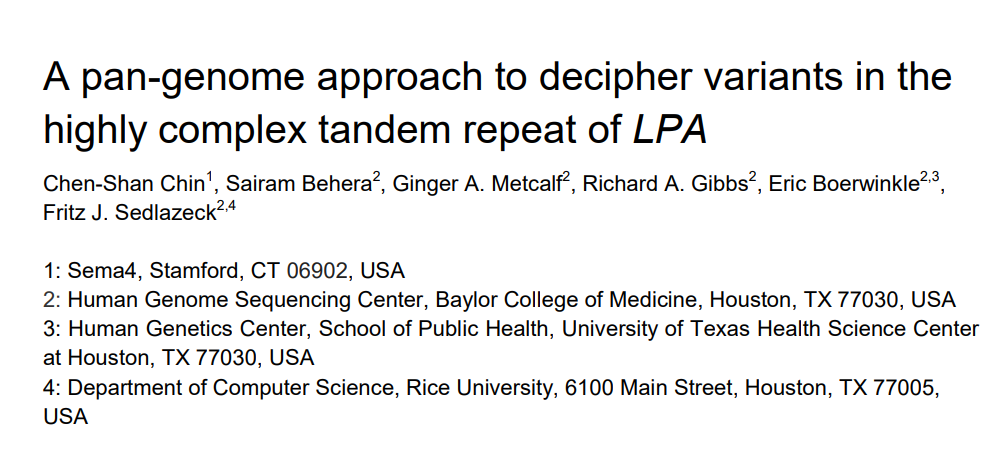 A pan-genome approach to decipher variants in the highly complex tandem repeat of LPA

Chen-Shan Chin$^{1}$, Sairam Behera$^{2}$, Ginger A. Metcalf$^{2}$, Richard A. Gibbs$^{2}$, Eric Boerwinkle$^{2,3}$, Fritz J. Sedlazeck$^{2,4}$

1: Sema4, Stamford, CT 06902, USA
2: Human Genome Sequencing Center, Baylor College of Medicine, Houston, TX 77030, USA
3: Human Genetics Center, School of Public Health, University of Texas Health Science Center at Houston, TX 77030, USA
4: Department of Computer Science, Rice University, 6100 Main Street, Houston, TX 77005, USA